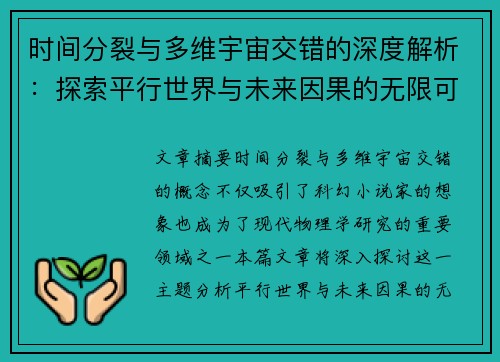 时间分裂与多维宇宙交错的深度解析：探索平行世界与未来因果的无限可

文章摘要时间分裂与多维宇宙交错的概念不仅吸引了科幻小说家的想象也成为了现代物理学研究的重要领域之一本篇文章将深入探讨这一主题分析平行世界与未来因果的无